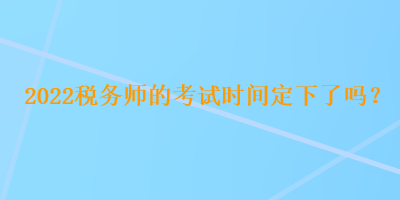 2022税务师的考试时间定下了吗？